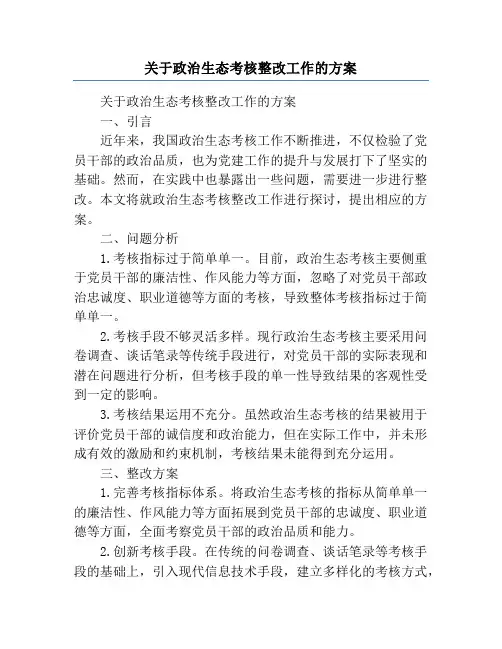 关于政治生态考核整改工作的方案

关于政治生态考核整改工作的方案

一、引言

近年来，我国政治生态考核工作不断推进，不仅检验了党员干部的政治品质，也为党建工作的提升与发展打下了坚实的基础。然而，在实践中也暴露出一些问题，需要进一步进行整改。本文将就政治生态考核整改工作进行探讨，提出相应的方案。

二、问题分析

1.考核指标过于简单单一。目前，政治生态考核主要侧重于党员干部的廉洁性、作风能力等方面，忽略了对党员干部政治忠诚度、职业道德等方面的考核，导致整体考核指标过于简单单一。

2.考核手段不够灵活多样。现行政治生态考核主要采用问卷调查、谈话笔录等传统手段进行，对党员干部的实际表现和潜在问题进行分析，但考核手段的单一性导致结果的客观性受到一定的影响。

3.考核结果运用不充分。虽然政治生态考核的结果被用于评价党员干部的诚信度和政治能力，但在实际工作中，并未形成有效的激励和约束机制，考核结果未能得到充分运用。

三、整改方案

1.完善考核指标体系。将政治生态考核的指标从简单单一的廉洁性、作风能力等方面拓展到党员干部的忠诚度、职业道德等方面，全面考察党员干部的政治品质和能力。

2.创新考核手段。在传统的问卷调查、谈话笔录等考核手段的基础上，引入现代信息技术手段，建立多样化的考核方式，